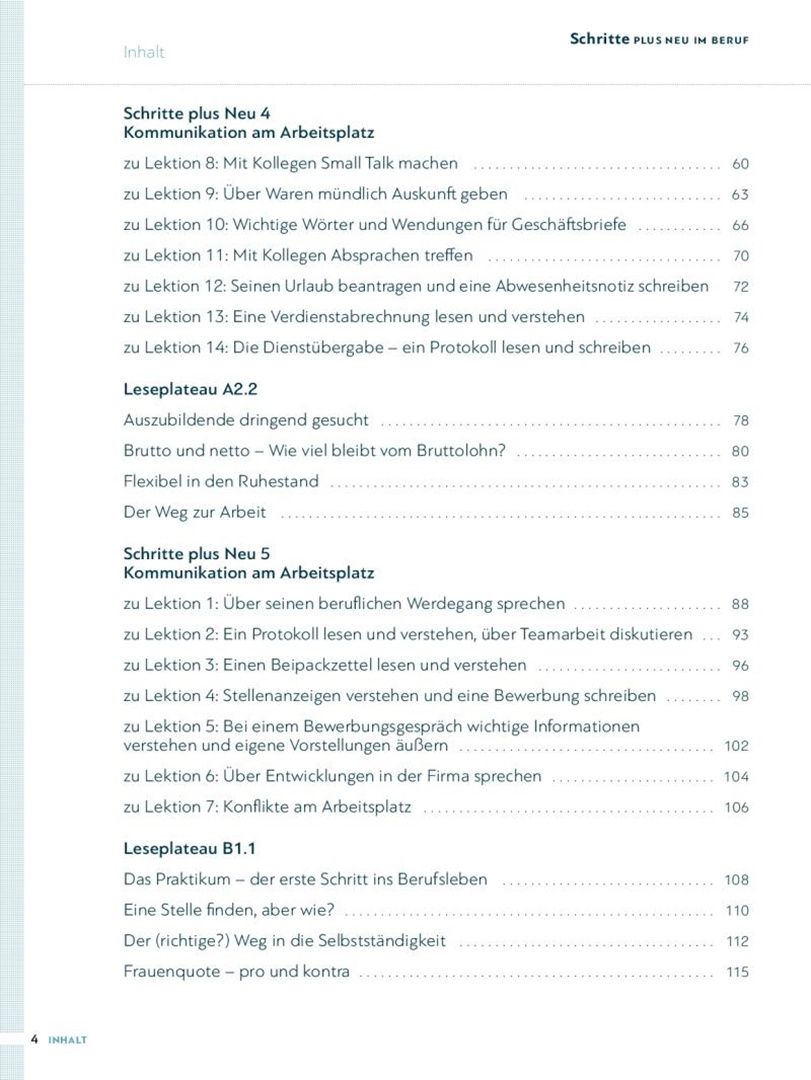 Inhalt

Schritte PLUS NEU IM BERUF

Schritte plus Neu 4
Kommunikation am Arbeitsplatz

zu Lektion 8: Mit Kollegen Small Talk machen 60

zu Lektion 9: Über Waren mündlich Auskunft geben 63

zu Lektion 10: Wichtige Wörter und Wendungen für Geschäftsbriefe 66

zu Lektion 11: Mit Kollegen Absprachen treffen 70

zu Lektion 12: Seinen Urlaub beantragen und eine Abwesenheitsnotiz schreiben 72

zu Lektion 13: Eine Verdienstabrechnung lesen und verstehen 74

zu Lektion 14: Die Dienstübergabe – ein Protokoll lesen und schreiben 76

Leseplateau A2.2

Auszubildende dringend gesucht 78

Brutto und netto – Wie viel bleibt vom Bruttolohn? 80

Flexibel in den Ruhestand 83

Der Weg zur Arbeit 85

Schritte plus Neu 5
Kommunikation am Arbeitsplatz

zu Lektion 1: Über seinen beruflichen Werdegang sprechen 88

zu Lektion 2: Ein Protokoll lesen und verstehen, über Teamarbeit diskutieren 93

zu Lektion 3: Einen Beipackzettel lesen und verstehen 96

zu Lektion 4: Stellenanzeigen verstehen und eine Bewerbung schreiben 98

zu Lektion 5: Bei einem Bewerbungsgespräch wichtige Informationen verstehen und eigene Vorstellungen äußern 102

zu Lektion 6: Über Entwicklungen in der Firma sprechen 104

zu Lektion 7: Konflikte am Arbeitsplatz 106

Leseplateau B1.1

Das Praktikum – der erste Schritt ins Berufsleben 108

Eine Stelle finden, aber wie? 110

Der (richtige?) Weg in die Selbstständigkeit 112

Frauenquote – pro und kontra 115

4 INHALT